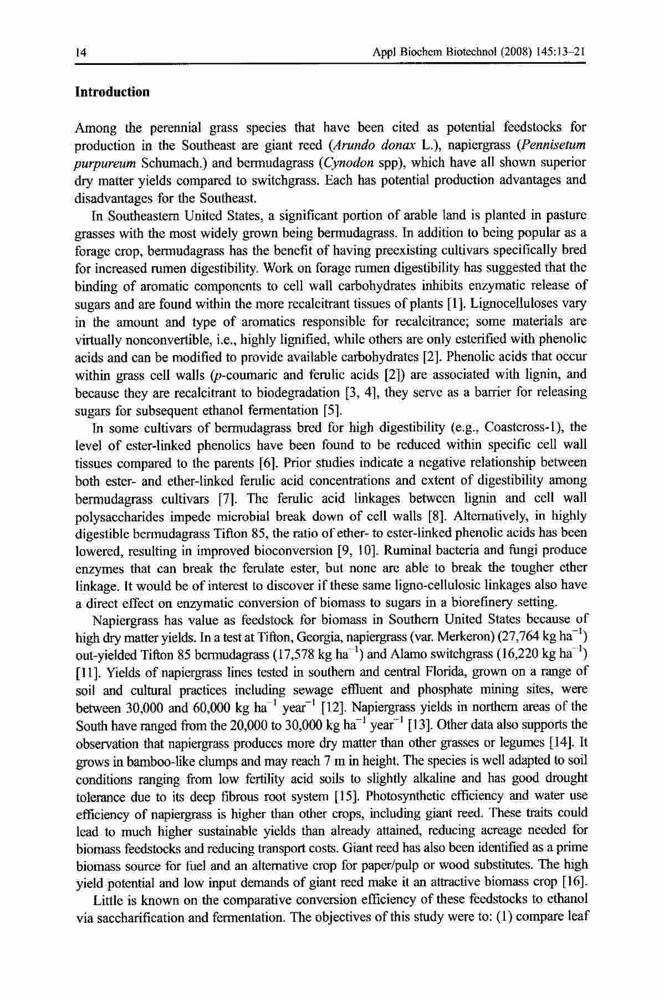 14 Appl Biochem Biotechnol (2008) 145:13–21

**Introduction**

Among the perennial grass species that have been cited as potential feedstocks for production in the Southeast are giant reed (*Arundo donax* L.), napiergrass (*Pennisetum purpureum* Schumach.) and bermudagrass (*Cynodon* spp), which have all shown superior dry matter yields compared to switchgrass. Each has potential production advantages and disadvantages for the Southeast.

In Southeastern United States, a significant portion of arable land is planted in pasture grasses with the most widely grown being bermudagrass. In addition to being popular as a forage crop, bermudagrass has the benefit of having preexisting cultivars specifically bred for increased rumen digestibility. Work on forage rumen digestibility has suggested that the binding of aromatic components to cell wall carbohydrates inhibits enzymatic release of sugars and are found within the more recalcitrant tissues of plants [1]. Lignocelluloses vary in the amount and type of aromatics responsible for recalcitrance; some materials are virtually nonconvertible, i.e., highly lignified, while others are only esterified with phenolic acids and can be modified to provide available carbohydrates [2]. Phenolic acids that occur within grass cell walls (*p*-coumaric and ferulic acids [2]) are associated with lignin, and because they are recalcitrant to biodegradation [3, 4], they serve as a barrier for releasing sugars for subsequent ethanol fermentation [5].

In some cultivars of bermudagrass bred for high digestibility (e.g., Coastcross-1), the level of ester-linked phenolics have been found to be reduced within specific cell wall tissues compared to the parents [6]. Prior studies indicate a negative relationship between both ester- and ether-linked ferulic acid concentrations and extent of digestibility among bermudagrass cultivars [7]. The ferulic acid linkages between lignin and cell wall polysaccharides impede microbial break down of cell walls [8]. Alternatively, in highly digestible bermudagrass Tifton 85, the ratio of ether- to ester-linked phenolic acids has been lowered, resulting in improved bioconversion [9, 10]. Ruminal bacteria and fungi produce enzymes that can break the ferulate ester, but none are able to break the tougher ether linkage. It would be of interest to discover if these same ligno-cellulosic linkages also have a direct effect on enzymatic conversion of biomass to sugars in a biorefinery setting.

Napiergrass has value as feedstock for biomass in Southern United States because of high dry matter yields. In a test at Tifton, Georgia, napiergrass (var. Merkeron) (27,764 kg ha$^{-1}$) out-yielded Tifton 85 bermudagrass (17,578 kg ha$^{-1}$) and Alamo switchgrass (16,220 kg ha$^{-1}$) [11]. Yields of napiergrass lines tested in southern and central Florida, grown on a range of soil and cultural practices including sewage effluent and phosphate mining sites, were between 30,000 and 60,000 kg ha$^{-1}$ year$^{-1}$ [12]. Napiergrass yields in northern areas of the South have ranged from the 20,000 to 30,000 kg ha$^{-1}$ year$^{-1}$ [13]. Other data also supports the observation that napiergrass produces more dry matter than other grasses or legumes [14]. It grows in bamboo-like clumps and may reach 7 m in height. The species is well adapted to soil conditions ranging from low fertility acid soils to slightly alkaline and has good drought tolerance due to its deep fibrous root system [15]. Photosynthetic efficiency and water use efficiency of napiergrass is higher than other crops, including giant reed. These traits could lead to much higher sustainable yields than already attained, reducing acreage needed for biomass feedstocks and reducing transport costs. Giant reed has also been identified as a prime biomass source for fuel and an alternative crop for paper/pulp or wood substitutes. The high yield potential and low input demands of giant reed make it an attractive biomass crop [16].

Little is known on the comparative conversion efficiency of these feedstocks to ethanol via saccharification and fermentation. The objectives of this study were to: (1) compare leaf